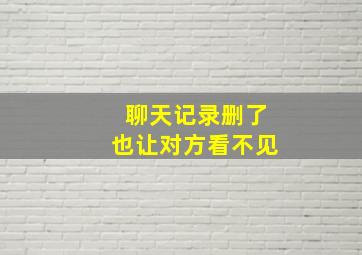 聊天记录删了
也让对方看不见